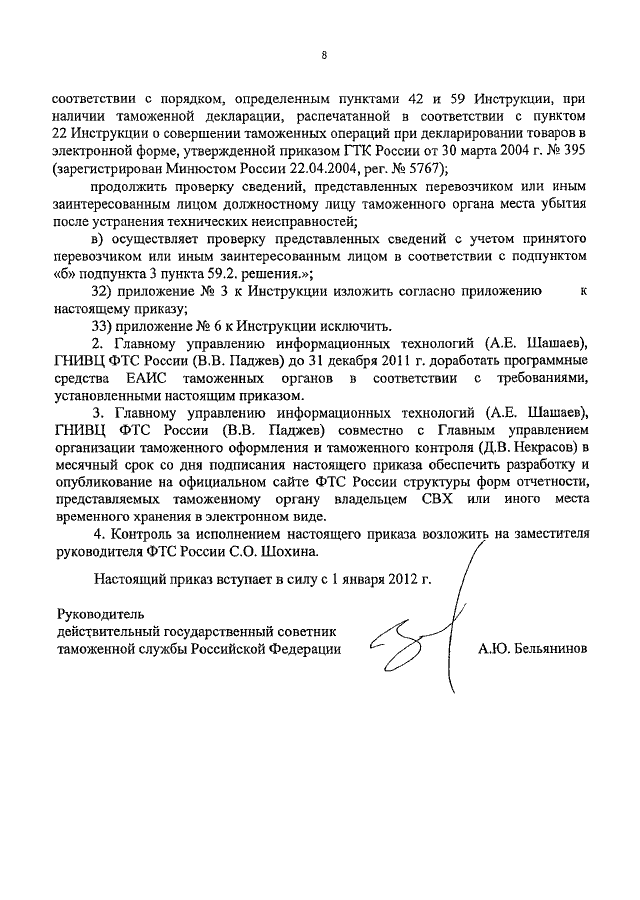 8

соответствии с порядком, определенным пунктами 42 и 59 Инструкции, при наличии таможенной декларации, распечатанной в соответствии с пунктом 22 Инструкции о совершении таможенных операций при декларировании товаров в электронной форме, утвержденной приказом ГТК России от 30 марта 2004 г. № 395 (зарегистрирован Минюстом России 22.04.2004, рег. № 5767);

продолжить проверку сведений, представленных перевозчиком или иным заинтересованным лицом должностному лицу таможенного органа места убытия после устранения технических неисправностей;

в) осуществляет проверку представленных сведений с учетом принятого перевозчиком или иным заинтересованным лицом в соответствии с подпунктом «б» подпункта 3 пункта 59.2. решения.»;

32) приложение № 3 к Инструкции изложить согласно приложению к настоящему приказу;

33) приложение № 6 к Инструкции исключить.

2. Главному управлению информационных технологий (А.Е. Шашаев), ГНИВЦ ФТС России (В.В. Паджев) до 31 декабря 2011 г. доработать программные средства ЕАИС таможенных органов в соответствии с требованиями, установленными настоящим приказом.

3. Главному управлению информационных технологий (А.Е. Шашаев), ГНИВЦ ФТС России (В.В. Паджев) совместно с Главным управлением организации таможенного оформления и таможенного контроля (Д.В. Некрасов) в месячный срок со дня подписания настоящего приказа обеспечить разработку и опубликование на официальном сайте ФТС России структуры форм отчетности, представляемых таможенному органу владельцем СВХ или иного места временного хранения в электронном виде.

4. Контроль за исполнением настоящего приказа возложить на заместителя руководителя ФТС России С.О. Шохина.

Настоящий приказ вступает в силу с 1 января 2012 г.

Руководитель
действительный государственный советник таможенной службы Российской Федерации

А.Ю. Бельянинов